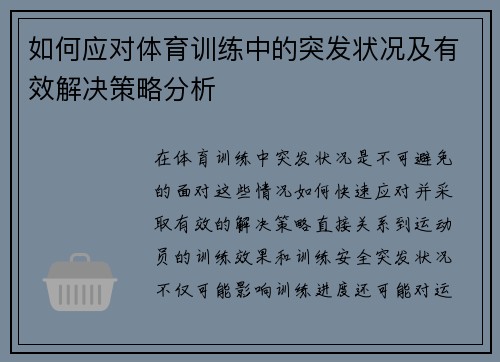 如何应对体育训练中的突发状况及有效解决策略分析

在体育训练中突发状况是不可避免的面对这些情况如何快速应对并采取有效的解决策略直接关系到运动员的训练效果和训练安全突发状况不仅可能影响训练进度还可能对运